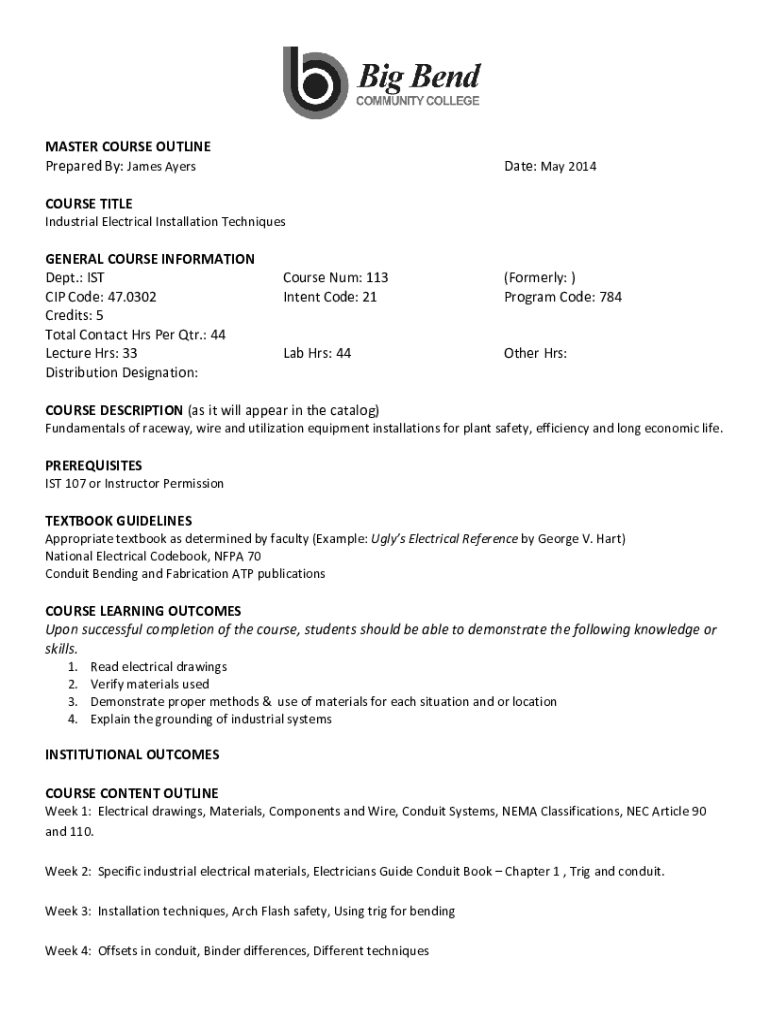 Big Bend
COMMUNITY COLLEGE

MASTER COURSE OUTLINE
Prepared By: James Ayers
Date: May 2014

COURSE TITLE
Industrial Electrical Installation Techniques

GENERAL COURSE INFORMATION
Dept.: IST
CIP Code: 47.0302
Credits: 5
Total Contact Hrs Per Qtr.: 44
Lecture Hrs: 33
Distribution Designation:

Course Num: 113
Intent Code: 21

Lab Hrs: 44

(Formerly: )
Program Code: 784

Other Hrs:

COURSE DESCRIPTION (as it will appear in the catalog)
Fundamentals of raceway, wire and utilization equipment installations for plant safety, efficiency and long economic life.

PREREQUISITES
IST 107 or Instructor Permission

TEXTBOOK GUIDELINES
Appropriate textbook as determined by faculty (Example: Ugly's Electrical Reference by George V. Hart)
National Electrical Codebook, NFPA 70
Conduit Bending and Fabrication ATP publications

COURSE LEARNING OUTCOMES
Upon successful completion of the course, students should be able to demonstrate the following knowledge or skills.
1. Read electrical drawings
2. Verify materials used
3. Demonstrate proper methods & use of materials for each situation and or location
4. Explain the grounding of industrial systems

INSTITUTIONAL OUTCOMES

COURSE CONTENT OUTLINE
Week 1: Electrical drawings, Materials, Components and Wire, Conduit Systems, NEMA Classifications, NEC Article 90 and 110.

Week 2: Specific industrial electrical materials, Electricians Guide Conduit Book – Chapter 1 , Trig and conduit.

Week 3: Installation techniques, Arch Flash safety, Using trig for bending

Week 4: Offsets in conduit, Binder differences, Different techniques